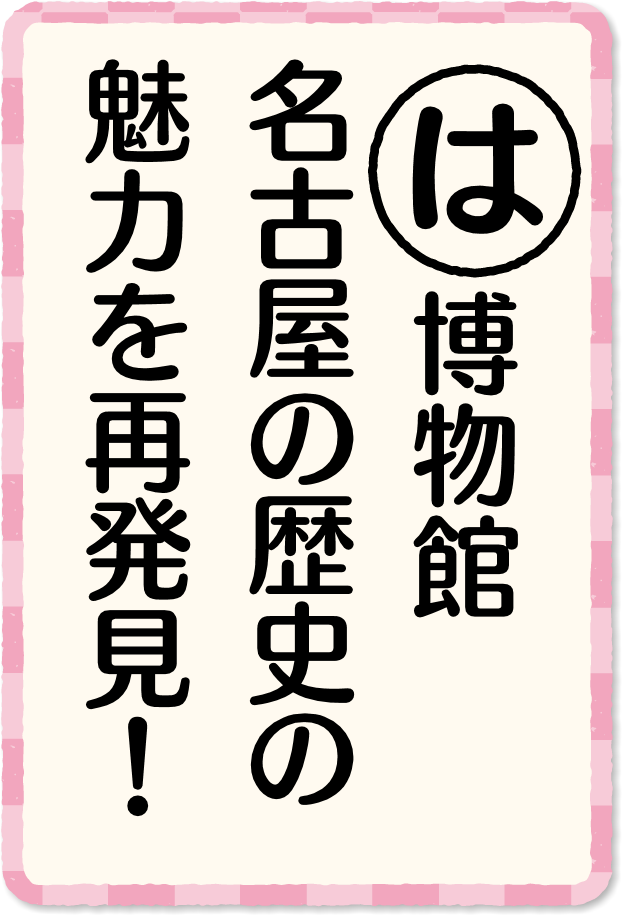 は
博物館
名古屋の歴史の
魅力を再発見!